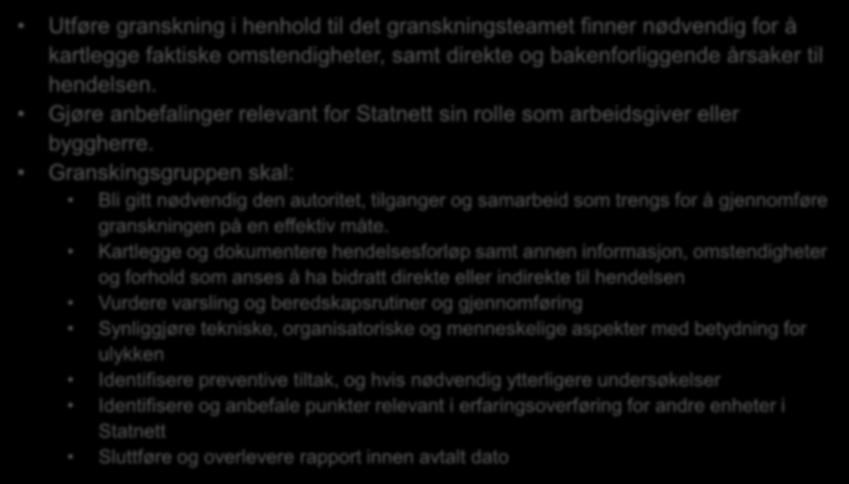 Utføre granskning i henhold til det granskningsteamet finner nødvendig for å kartlegge faktiske omstendigheter, samt direkte og bakenforliggende årsaker til hendelsen.

Gjøre anbefalinger relevant for Statnett sin rolle som arbeidsgiver eller byggherre.

Granskingsgruppen skal:

Bli gitt nødvendig den autoritet, tilganger og samarbeid som trengs for å gjennomføre granskningen på en effektiv måte.

Kartlegge og dokumentere hendelsesforløp samt annen informasjon, omstendigheter og forhold som anses å ha bidratt direkte eller indirekte til hendelsen

Vurdere varsling og beredskapsrutiner og gjennomføring

Synliggjøre tekniske, organisatoriske og menneskelige aspekter med betydning for ulykken

Identifisere preventive tiltak, og hvis nødvendig ytterligere undersøkelser

Identifisere og anbefale punkter relevant i erfaringsoverføring for andre enheter i Statnett

Sluttføre og overlevere rapport innen avtalt dato